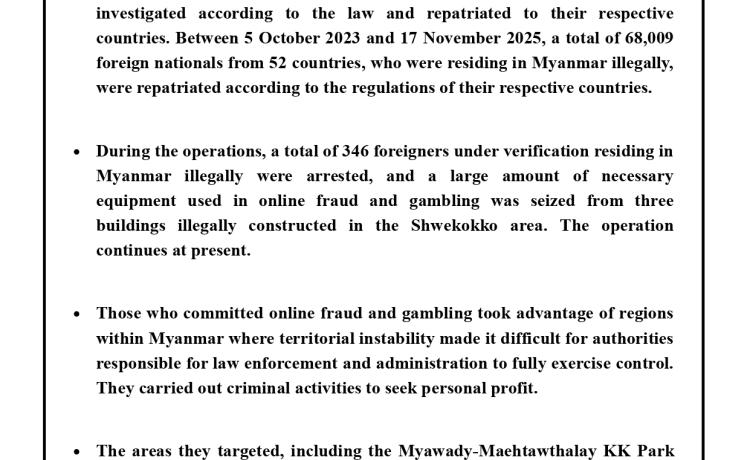 investigated according to the law and repatriated to their respective countries. Between 5 October 2023 and 17 November 2025, a total of 68,009 foreign nationals from 52 countries, who were residing in Myanmar illegally, were repatriated according to the regulations of their respective countries.

• During the operations, a total of 346 foreigners under verification residing in Myanmar illegally were arrested, and a large amount of necessary equipment used in online fraud and gambling was seized from three buildings illegally constructed in the Shwekokko area. The operation continues at present.

• Those who committed online fraud and gambling took advantage of regions within Myanmar where territorial instability made it difficult for authorities responsible for law enforcement and administration to fully exercise control. They carried out criminal activities to seek personal profit.

• The areas they targeted, including the Myawady-Maehtawthalay KK Park